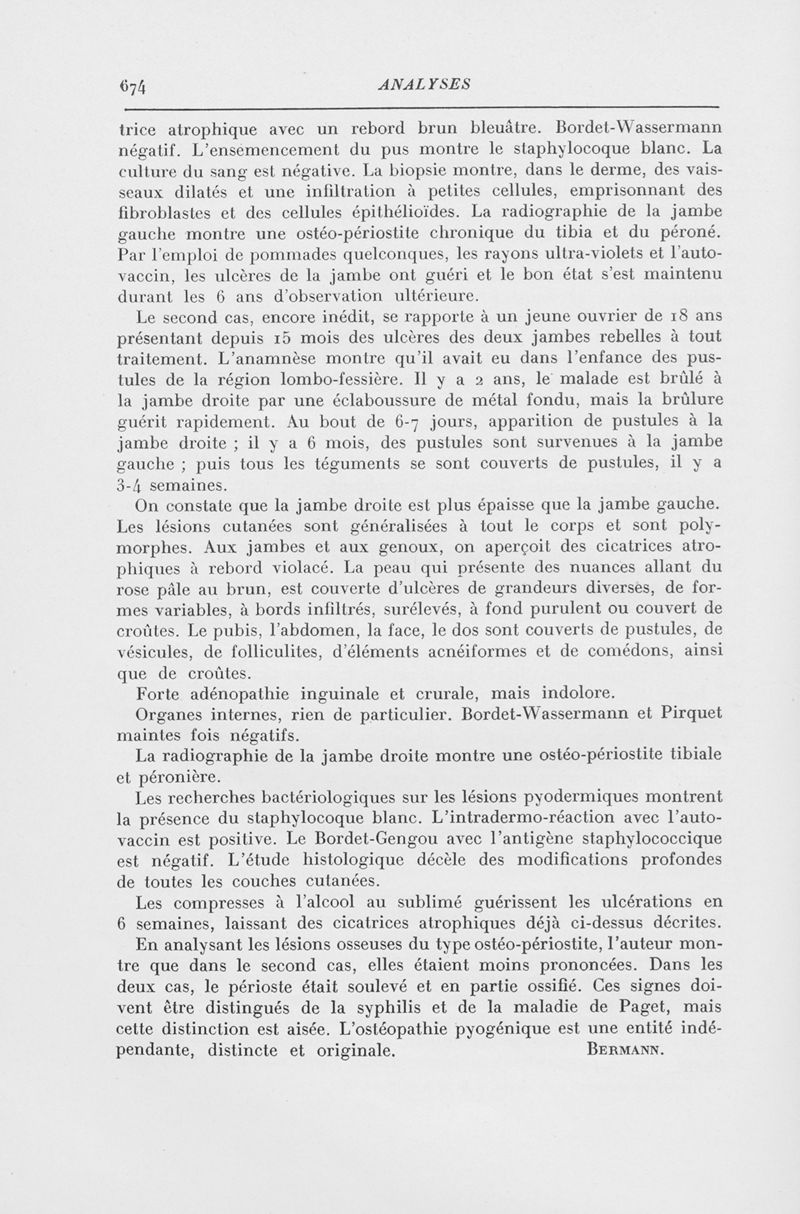 674 ANALYSES

trice atrophique avec un rebord brun bleuâtre. Bordet-Wassermann négatif. L'ensemencement du pus montre le staphylocoque blanc. La culture du sang est négative. La biopsie montre, dans le derme, des vaisseaux dilatés et une infiltration à petites cellules, emprisonnant des fibroblastes et des cellules épithélioïdes. La radiographie de la jambe gauche montre une ostéo-périostite chronique du tibia et du péroné. Par l'emploi de pommades quelconques, les rayons ultra-violets et l'auto-vaccin, les ulcères de la jambe ont guéri et le bon état s'est maintenu durant les 6 ans d'observation ultérieure.

Le second cas, encore inédit, se rapporte à un jeune ouvrier de 18 ans présentant depuis 15 mois des ulcères des deux jambes rebelles à tout traitement. L'anamnèse montre qu'il avait eu dans l'enfance des pustules de la région lombo-fessière. Il y a 2 ans, le malade est brûlé à la jambe droite par une éclaboussure de métal fondu, mais la brûlure guérit rapidement. Au bout de 6-7 jours, apparition de pustules à la jambe droite ; il y a 6 mois, des pustules sont survenues à la jambe gauche ; puis tous les téguments se sont couverts de pustules, il y a 3-4 semaines.

On constate que la jambe droite est plus épaisse que la jambe gauche. Les lésions cutanées sont généralisées à tout le corps et sont polymorphes. Aux jambes et aux genoux, on aperçoit des cicatrices atrophiques à rebord violacé. La peau qui présente des nuances allant du rose pâle au brun, est couverte d'ulcères de grandeurs diverses, de formes variables, à bords infiltrés, surélevés, à fond purulent ou couvert de croûtes. Le pubis, l'abdomen, la face, le dos sont couverts de pustules, de vésicules, de folliculites, d'éléments acnéiformes et de comédons, ainsi que de croûtes.

Forte adénopathie inguinale et crurale, mais indolore.

Organes internes, rien de particulier. Bordet-Wassermann et Pirquet maintes fois négatifs.

La radiographie de la jambe droite montre une ostéo-périostite tibiale et péronière.

Les recherches bactériologiques sur les lésions pyodermiques montrent la présence du staphylocoque blanc. L'intradermo-réaction avec l'auto-vaccin est positive. Le Bordet-Gengou avec l'antigène staphylococcique est négatif. L'étude histologique décèle des modifications profondes de toutes les couches cutanées.

Les compresses à l'alcool au sublimé guérissent les ulcérations en 6 semaines, laissant des cicatrices atrophiques déjà ci-dessus décrites.

En analysant les lésions osseuses du type ostéo-périostite, l'auteur montre que dans le second cas, elles étaient moins prononcées. Dans les deux cas, le périoste était soulevé et en partie ossifié. Ces signes doivent être distingués de la syphilis et de la maladie de Paget, mais cette distinction est aisée. L'ostéopathie pyogénique est une entité indépendante, distincte et originale. BERMANN.